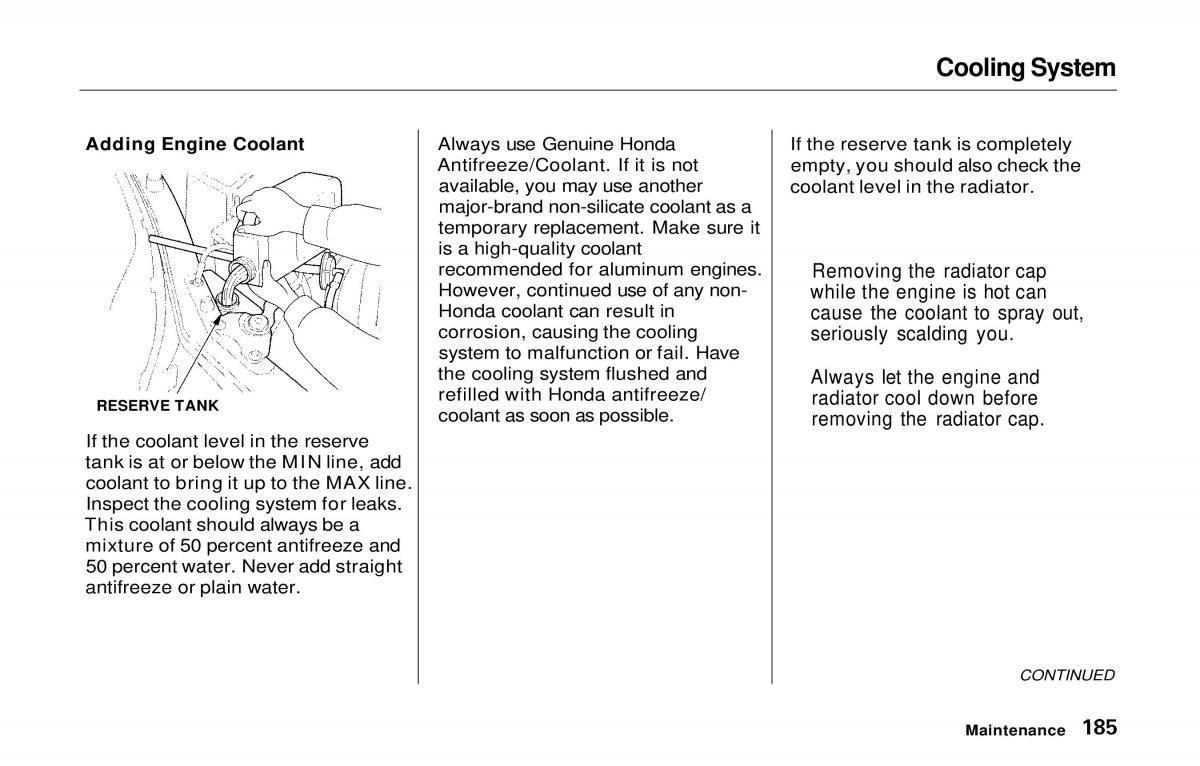 Cooling System

Adding Engine Coolant

RESERVE TANK

If the coolant level in the reserve tank is at or below the MIN line, add coolant to bring it up to the MAX line. Inspect the cooling system for leaks. This coolant should always be a mixture of 50 percent antifreeze and 50 percent water. Never add straight antifreeze or plain water.

Always use Genuine Honda Antifreeze/Coolant. If it is not available, you may use another major-brand non-silicate coolant as a temporary replacement. Make sure it is a high-quality coolant recommended for aluminum engines. However, continued use of any non-Honda coolant can result in corrosion, causing the cooling system to malfunction or fail. Have the cooling system flushed and refilled with Honda antifreeze/coolant as soon as possible.

If the reserve tank is completely empty, you should also check the coolant level in the radiator.

Removing the radiator cap while the engine is hot can cause the coolant to spray out, seriously scalding you.

Always let the engine and radiator cool down before removing the radiator cap.

CONTINUED

Maintenance 185